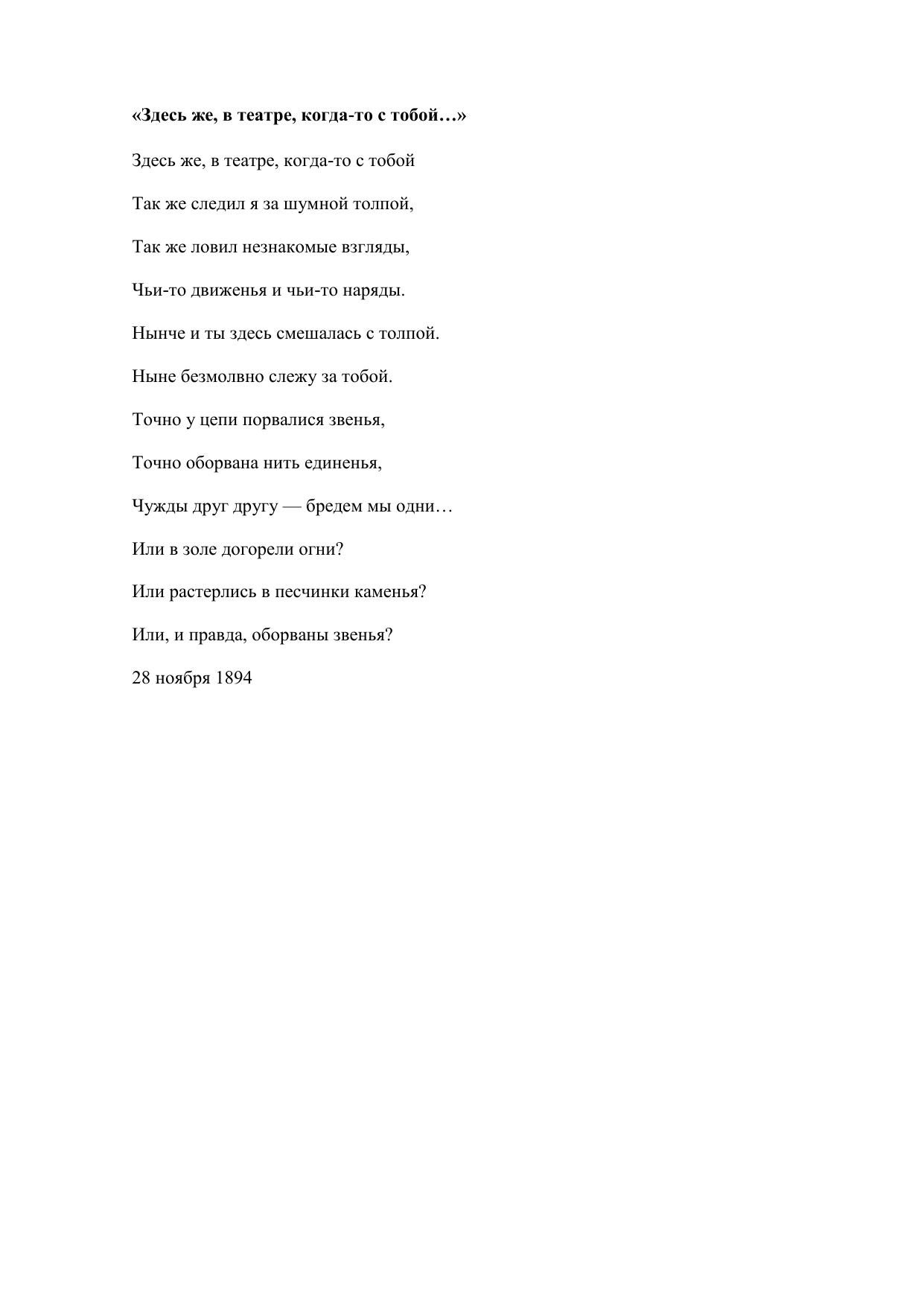 «Здесь же, в театре, когда-то с тобой…»

Здесь же, в театре, когда-то с тобой

Так же следил я за шумной толпой,

Так же ловил незнакомые взгляды,

Чьи-то движенья и чьи-то наряды.

Нынче и ты здесь смешалась с толпой.

Ныне безмолвно слежу за тобой.

Точно у цепи порвалися звенья,

Точно оборвана нить единенья,

Чужды друг другу — бредем мы одни…

Или в золе догорели огни?

Или растерлись в песчинки каменья?

Или, и правда, оборваны звенья?

28 ноября 1894